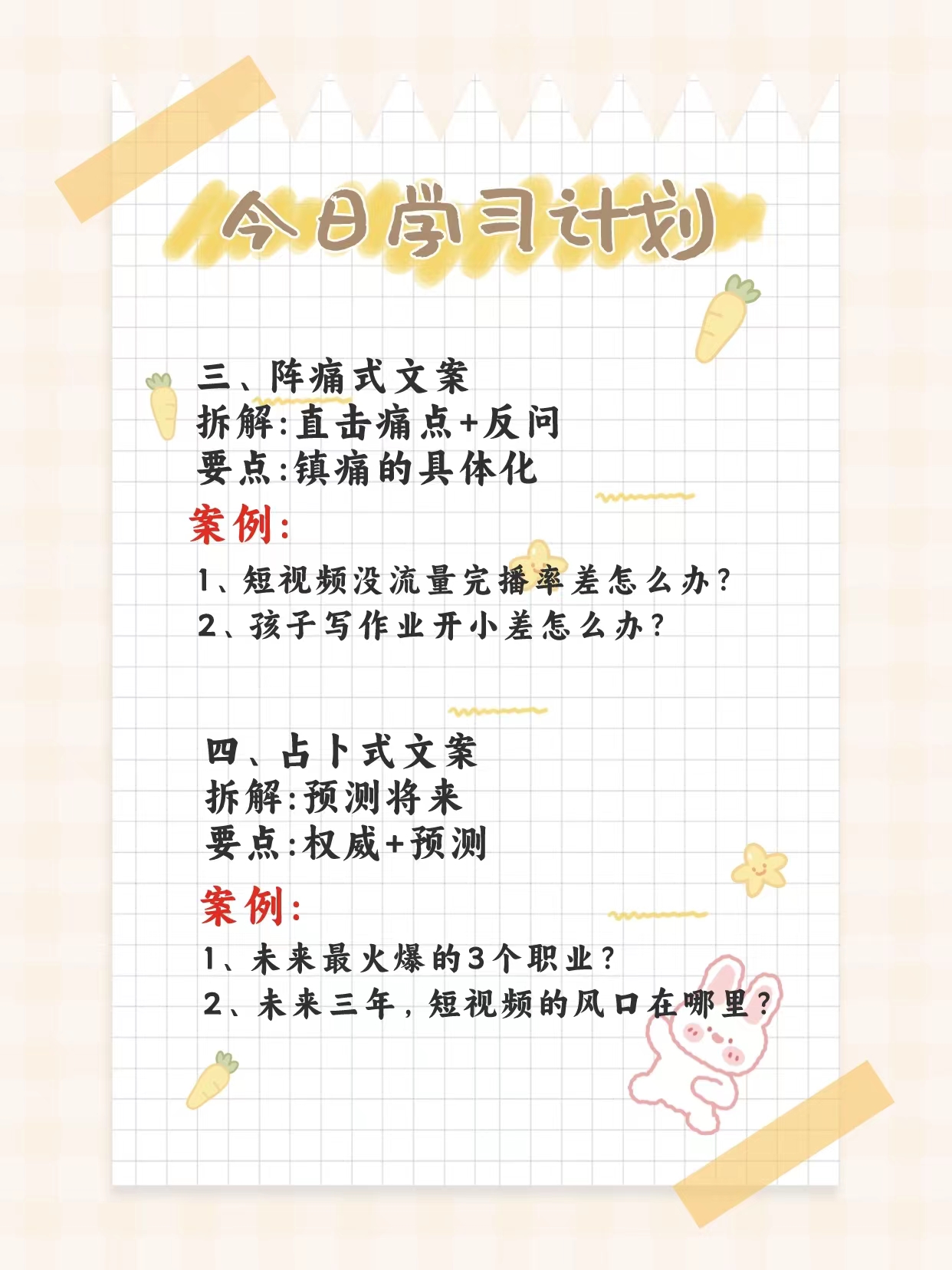 今日学习计划

三、阵痛式文案
拆解:直击痛点+反问
要点:镇痛的具体化

案例:

1、短视频没流量完播率差怎么办?
2、孩子写作业开小差怎么办?

四、占卜式文案
拆解:预测将来
要点:权威+预测

案例:

1、未来最火爆的3个职业?
2、未来三年,短视频的风口在哪里?